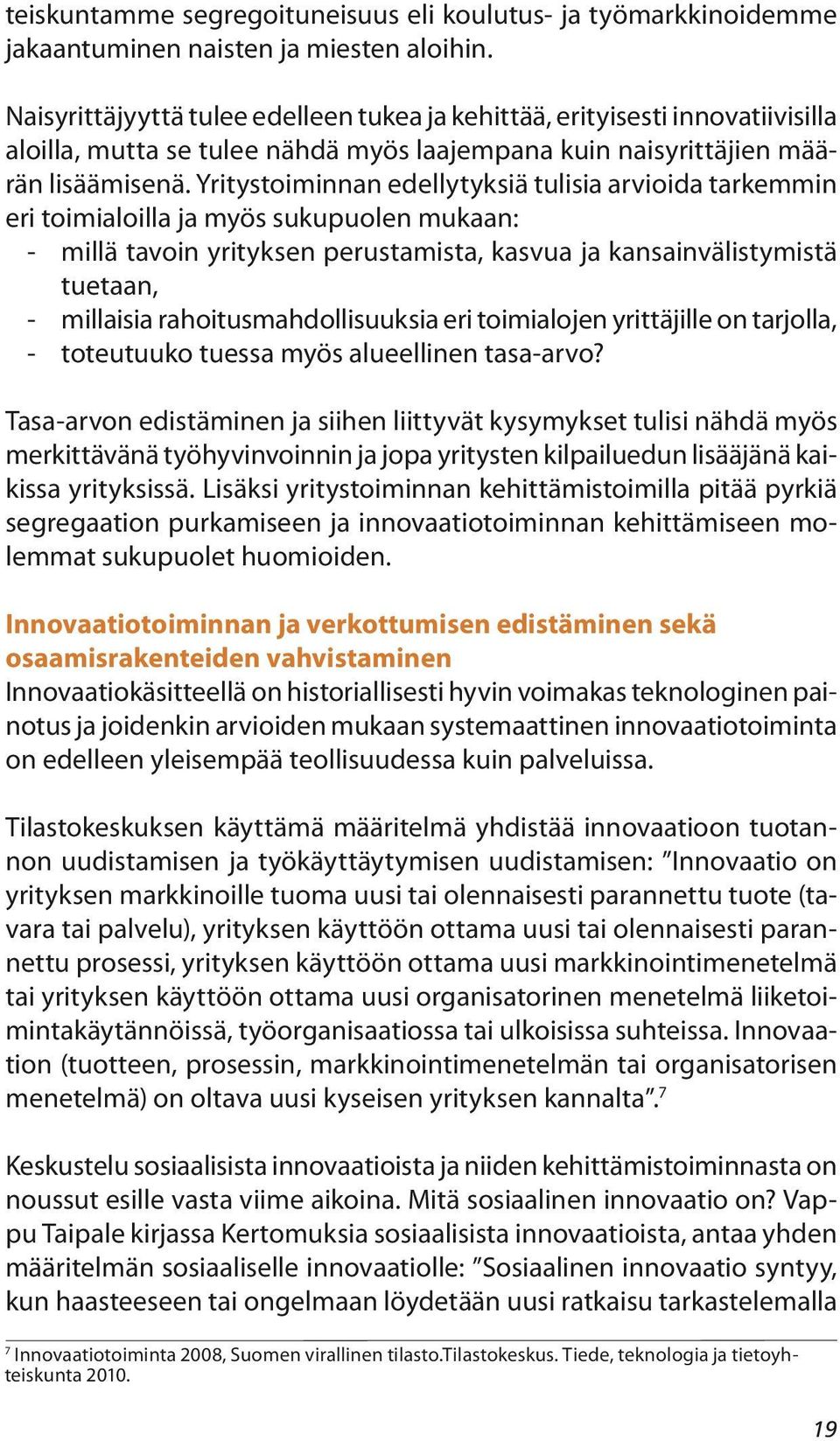 teiskuntamme segregoituneisuus eli koulutus- ja työmarkkinoidemme jakaantuminen naisten ja miesten aloihin.

Naisyrittäjyyttä tulee edelleen tukea ja kehittää, erityisesti innovatiivisilla aloilla, mutta se tulee nähdä myös laajempana kuin naisyrittäjien määrän lisäämisenä. Yritystoiminnan edellytyksiä tulisia arvioida tarkemmin eri toimialoilla ja myös sukupuolen mukaan:
- millä tavoin yrityksen perustamista, kasvua ja kansainvälistymistä tuetaan,
- millaisia rahoitusmahdollisuuksia eri toimialojen yrittäjille on tarjolla,
- toteutuuko tuessa myös alueellinen tasa-arvo?

Tasa-arvon edistäminen ja siihen liittyvät kysymykset tulisi nähdä myös merkittävänä työhyvinvoinnin ja jopa yritysten kilpailuedun lisääjänä kaikissa yrityksissä. Lisäksi yritystoiminnan kehittämistoimilla pitää pyrkiä segregaation purkamiseen ja innovaatiotoiminnan kehittämiseen molemmat sukupuolet huomioiden.

Innovaatiotoiminnan ja verkottumisen edistäminen sekä osaamisrakenteiden vahvistaminen
Innovaatiokäsitteellä on historiallisesti hyvin voimakas teknologinen painotus ja joidenkin arvioiden mukaan systemaattinen innovaatiotoiminta on edelleen yleisempää teollisuudessa kuin palveluissa.

Tilastokeskuksen käyttämä määritelmä yhdistää innovaatioon tuotannon uudistamisen ja työkäyttäytymisen uudistamisen: ”Innovaatio on yrityksen markkinoille tuoma uusi tai olennaisesti parannettu tuote (tavara tai palvelu), yrityksen käyttöön ottama uusi tai olennaisesti parannettu prosessi, yrityksen käyttöön ottama uusi markkinointimenetelmä tai yrityksen käyttöön ottama uusi organisatorinen menetelmä liiketoimintakäytännöissä, työorganisaatiossa tai ulkoisissa suhteissa. Innovaation (tuotteen, prosessin, markkinointimenetelmän tai organisatorisen menetelmä) on oltava uusi kyseisen yrityksen kannalta”.$^7$

Keskustelu sosiaalisista innovaatioista ja niiden kehittämistoiminnasta on noussut esille vasta viime aikoina. Mitä sosiaalinen innovaatio on? Vappu Taipale kirjassa Kertomuksia sosiaalisista innovaatioista, antaa yhden määritelmän sosiaaliselle innovaatiolle: ”Sosiaalinen innovaatio syntyy, kun haasteeseen tai ongelmaan löydetään uusi ratkaisu tarkastelemalla

$^7$ Innovaatiotoiminta 2008, Suomen virallinen tilasto.Tilastokeskus. Tiede, teknologia ja tietoyhteiskunta 2010.

19